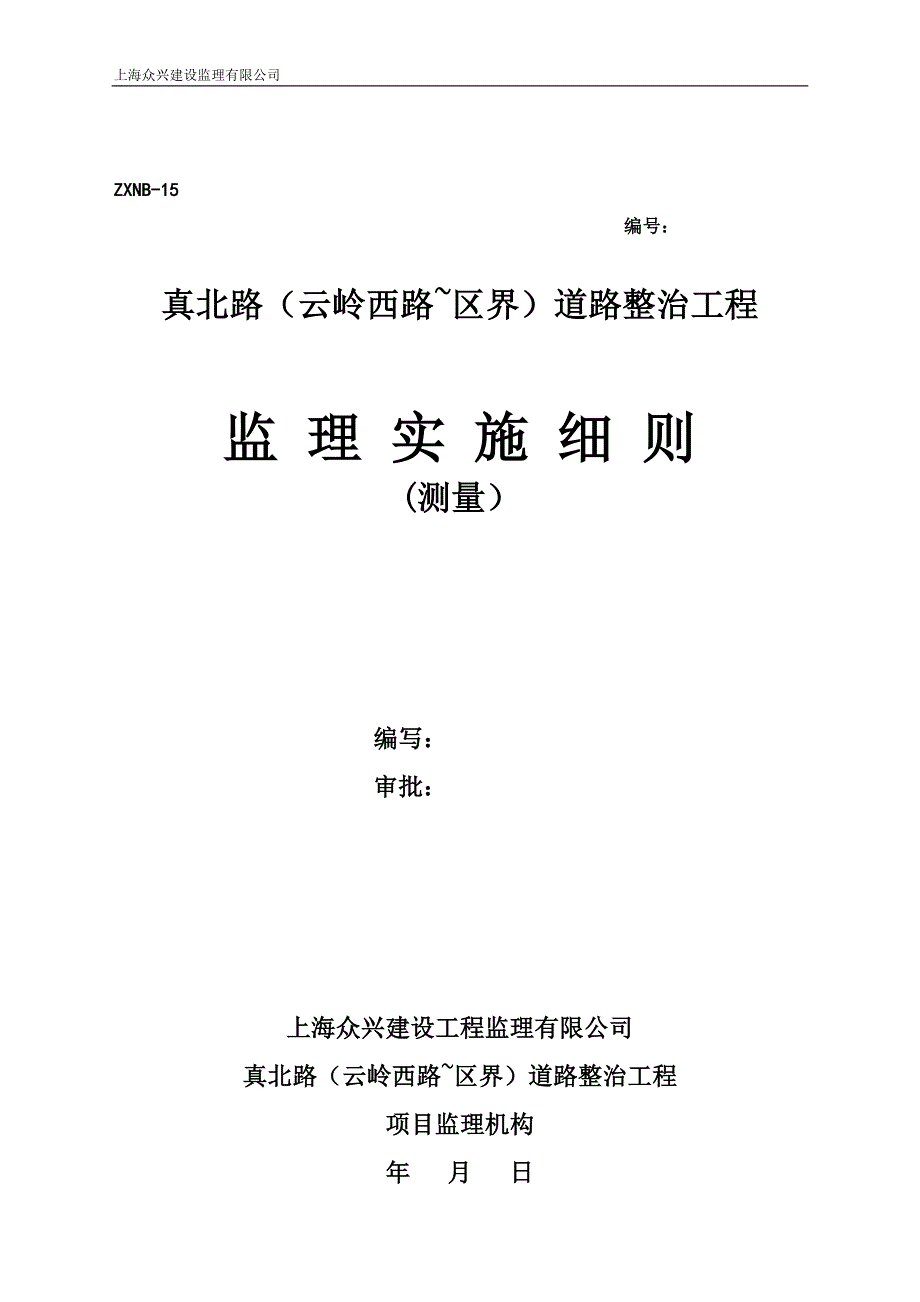 上海众兴建设监理有限公司

ZXNB-15

编号：

真北路（云岭西路~区界）道路整治工程

监 理 实 施 细 则
（测量）

编写：
审批：

上海众兴建设工程监理有限公司
真北路（云岭西路~区界）道路整治工程
项目监理机构
年 月 日